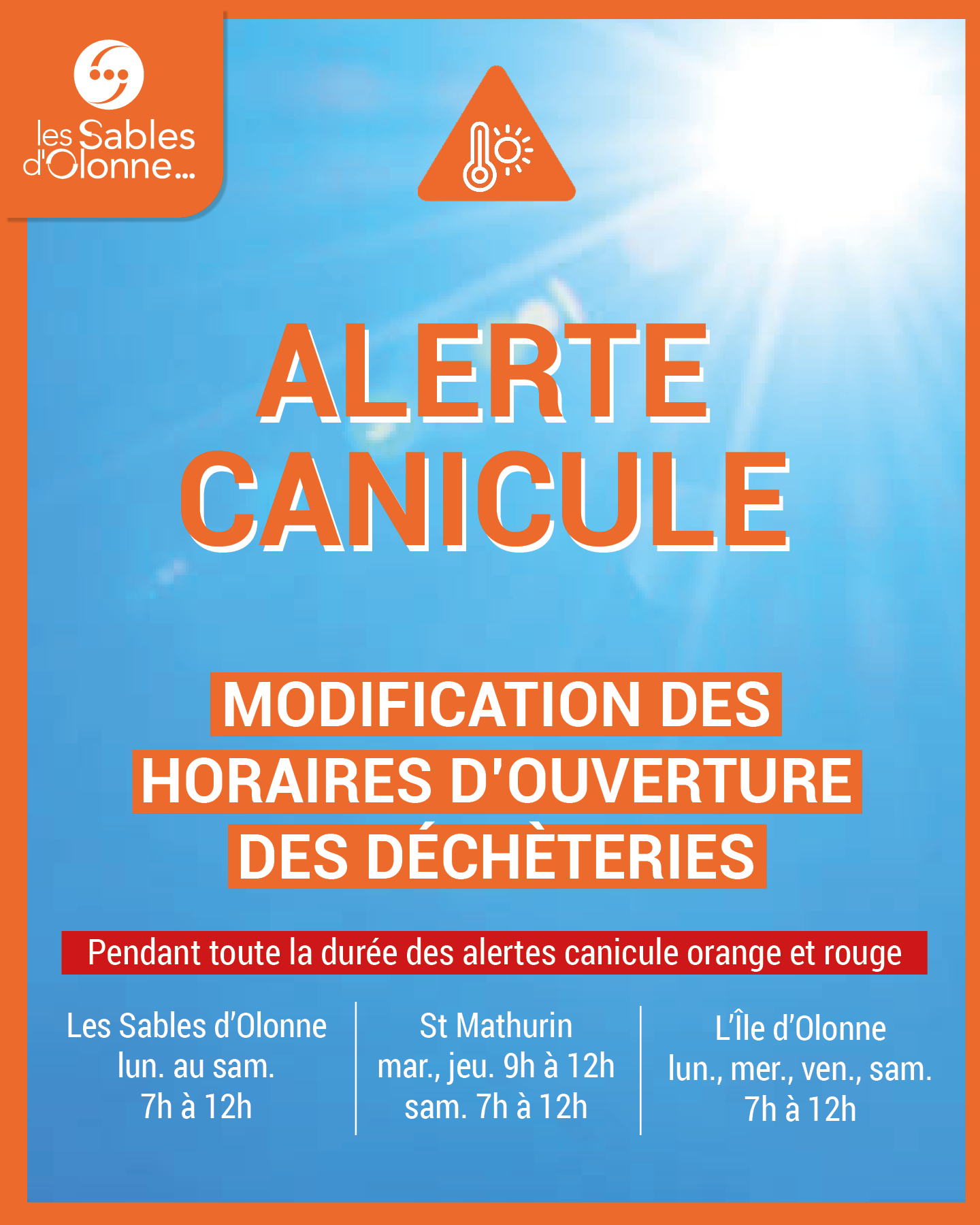 les Sables d'Olonne...

ALERTE CANICULE

MODIFICATION DES HORAIRES D'OUVERTURE DES DÉCHÈTERIES

Pendant toute la durée des alertes canicule orange et rouge

Les Sables d'Olonne
lun. au sam.
7h à 12h

St Mathurin
mar., jeu. 9h à 12h
sam. 7h à 12h

L'Île d'Olonne
lun., mer., ven., sam.
7h à 12h